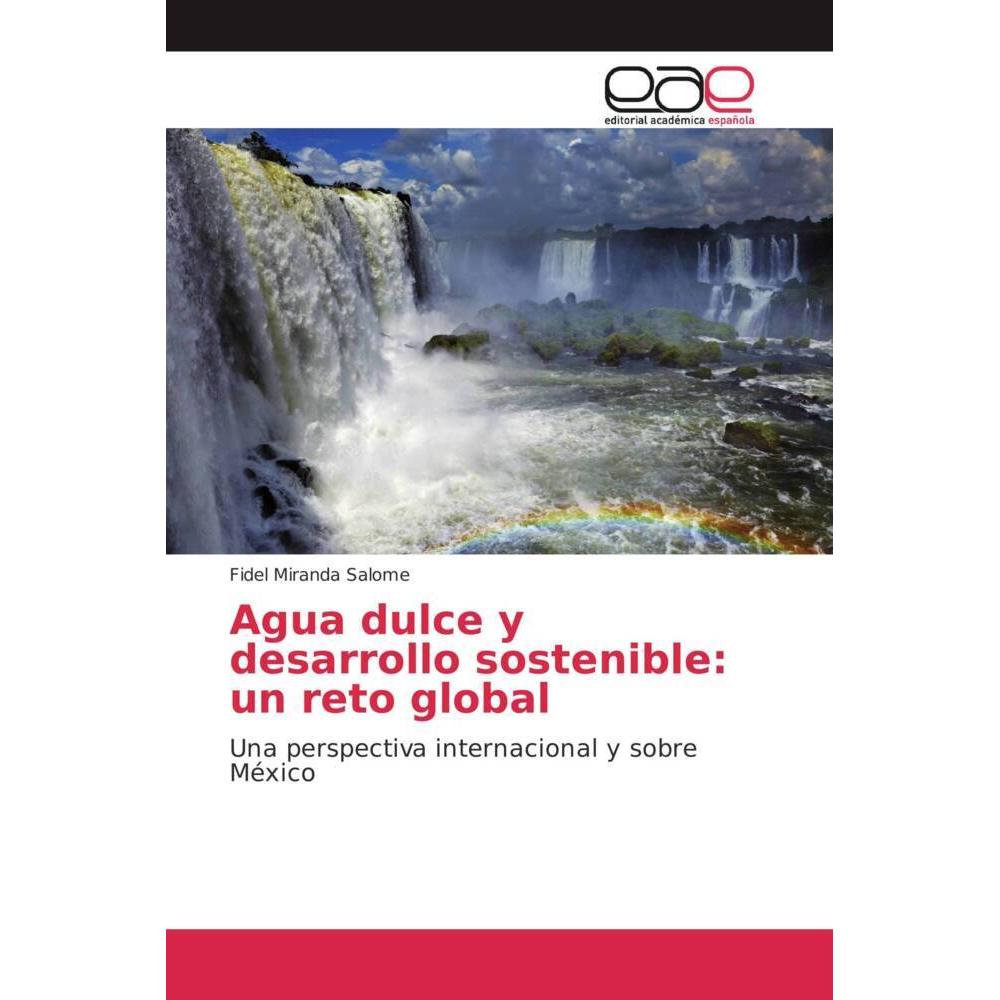 eae
editorial académica española

Fidel Miranda Salome

Agua dulce y desarrollo sostenible: un reto global

Una perspectiva internacional y sobre México